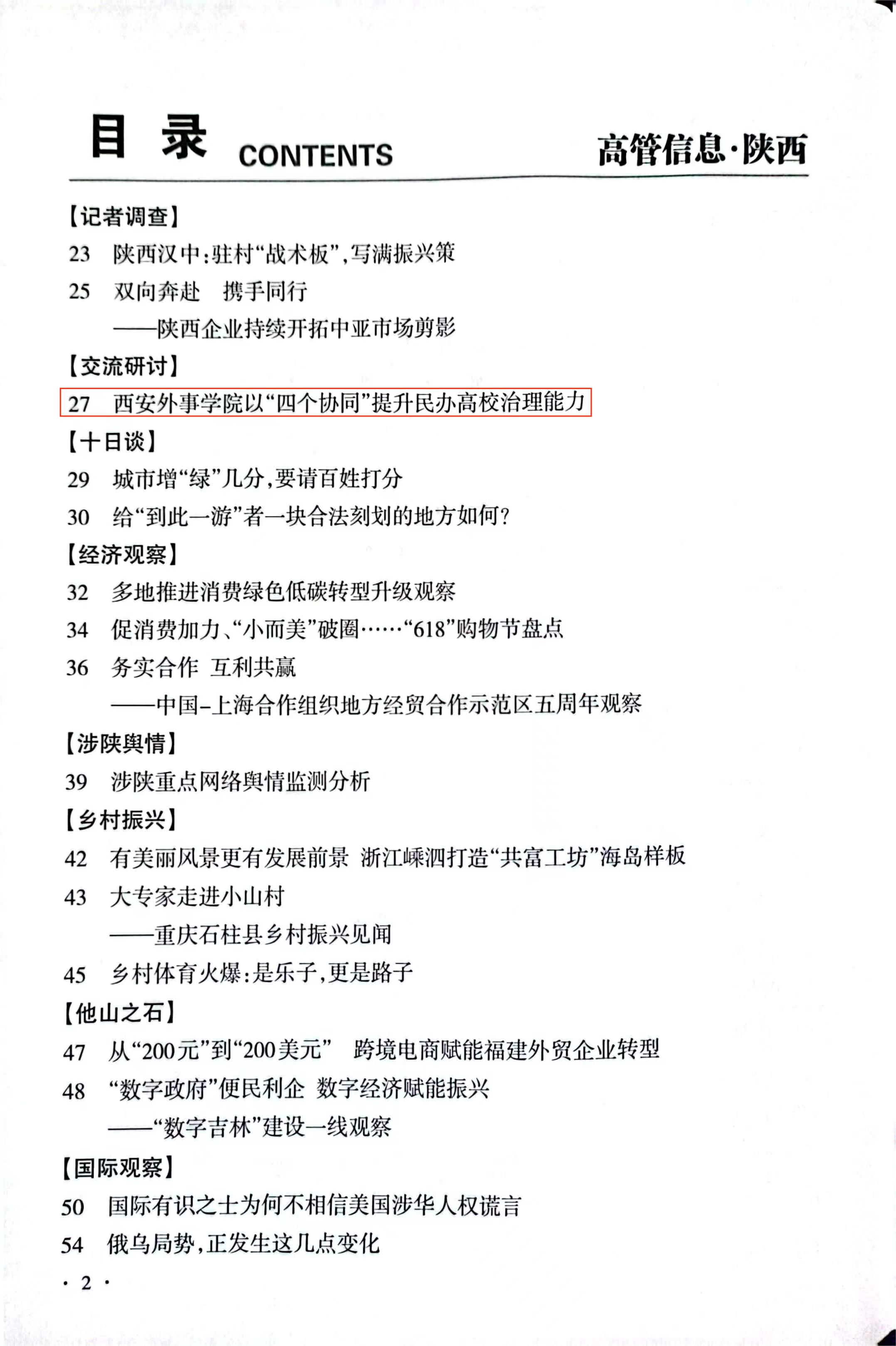 目 录 CONTENTS 高管信息·陕西

【记者调查】

23 陕西汉中:驻村“战术板”,写满振兴策

25 双向奔赴 携手同行
——陕西企业持续开拓中亚市场剪影

【交流研讨】

27 西安外事学院以“四个协同”提升民办高校治理能力

【十日谈】

29 城市增“绿”几分,要请百姓打分

30 给“到此一游”者一块合法刻划的地方如何?

【经济观察】

32 多地推进消费绿色低碳转型升级观察

34 促消费加力、“小而美”破圈……“618”购物节盘点

36 务实合作 互利共赢
——中国-上海合作组织地方经贸合作示范区五周年观察

【涉陕舆情】

39 涉陕重点网络舆情监测分析

【乡村振兴】

42 有美丽风景更有发展前景 浙江嵊泗打造“共富工坊”海岛样板

43 大专家走进小山村
——重庆石柱县乡村振兴见闻

45 乡村体育火爆:是乐子,更是路子

【他山之石】

47 从“200元”到“200美元” 跨境电商赋能福建外贸企业转型

48 “数字政府”便民利企 数字经济赋能振兴
——“数字吉林”建设一线观察

【国际观察】

50 国际有识之士为何不相信美国涉华人权谎言

54 俄乌局势,正发生这几点变化

· 2 ·